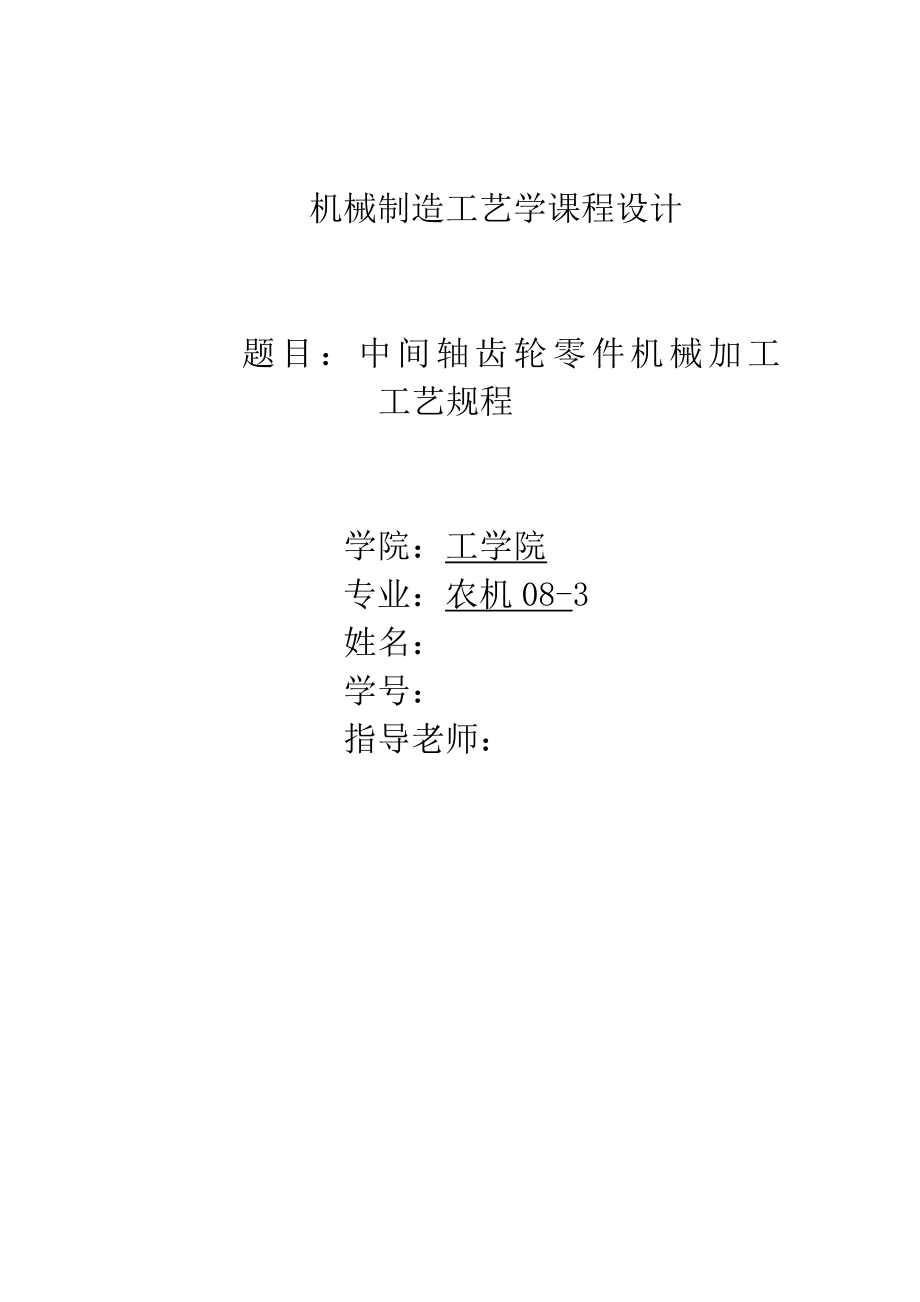 机械制造工艺学课程设计

题目：中间轴齿轮零件机械加工工艺规程

学院：工学院
专业：农机 08-3
姓名：
学号：
指导老师：